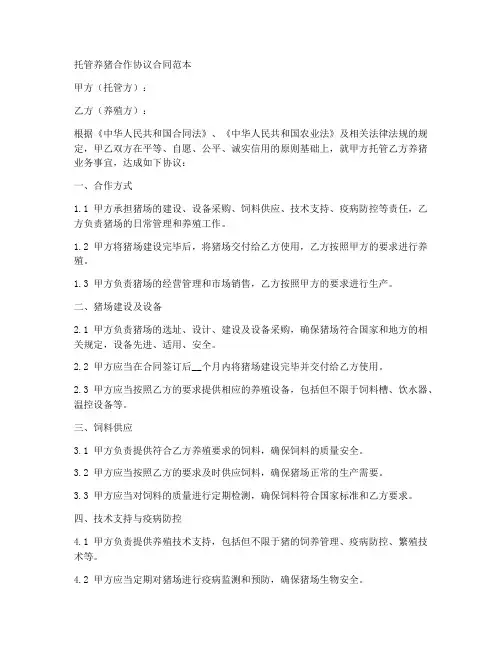 托管养猪合作协议合同范本

甲方（托管方）：

乙方（养殖方）：

根据《中华人民共和国合同法》、《中华人民共和国农业法》及相关法律法规的规定，甲乙双方在平等、自愿、公平、诚实信用的原则基础上，就甲方托管乙方养猪业务事宜，达成如下协议：

一、合作方式

1.1 甲方承担猪场的建设、设备采购、饲料供应、技术支持、疫病防控等责任，乙方负责猪场的日常管理和养殖工作。

1.2 甲方将猪场建设完毕后，将猪场交付给乙方使用，乙方按照甲方的要求进行养殖。

1.3 甲方负责猪场的经营管理和市场销售，乙方按照甲方的要求进行生产。

二、猪场建设及设备

2.1 甲方负责猪场的选址、设计、建设及设备采购，确保猪场符合国家和地方的相关规定，设备先进、适用、安全。

2.2 甲方应当在合同签订后__个月内将猪场建设完毕并交付给乙方使用。

2.3 甲方应当按照乙方的要求提供相应的养殖设备，包括但不限于饲料槽、饮水器、温控设备等。

三、饲料供应

3.1 甲方负责提供符合乙方养殖要求的饲料，确保饲料的质量安全。

3.2 甲方应当按照乙方的要求及时供应饲料，确保猪场正常的生产需要。

3.3 甲方应当对饲料的质量进行定期检测，确保饲料符合国家标准和乙方要求。

四、技术支持与疫病防控

4.1 甲方负责提供养殖技术支持，包括但不限于猪的饲养管理、疫病防控、繁殖技术等。

4.2 甲方应当定期对猪场进行疫病监测和预防，确保猪场生物安全。